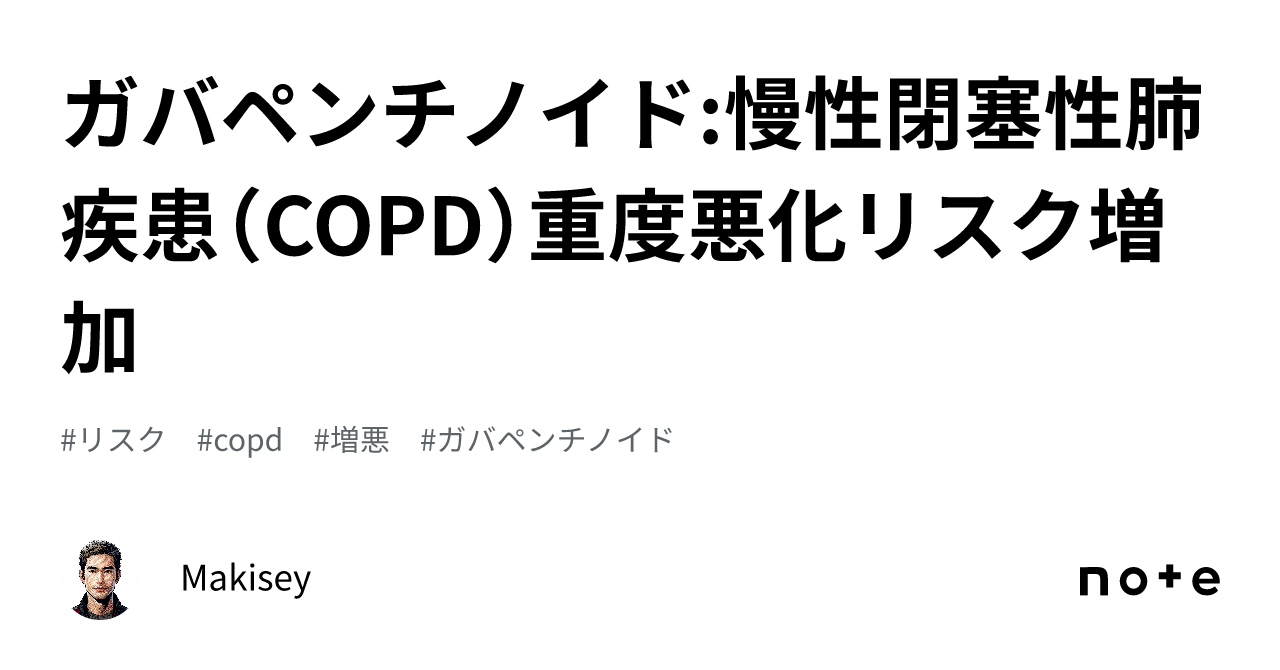 ガバペンチノイド:慢性閉塞性肺疾患（COPD）重度悪化リスク増加

#リスク #copd #増悪 #ガバペンチノイド

Makisey

note